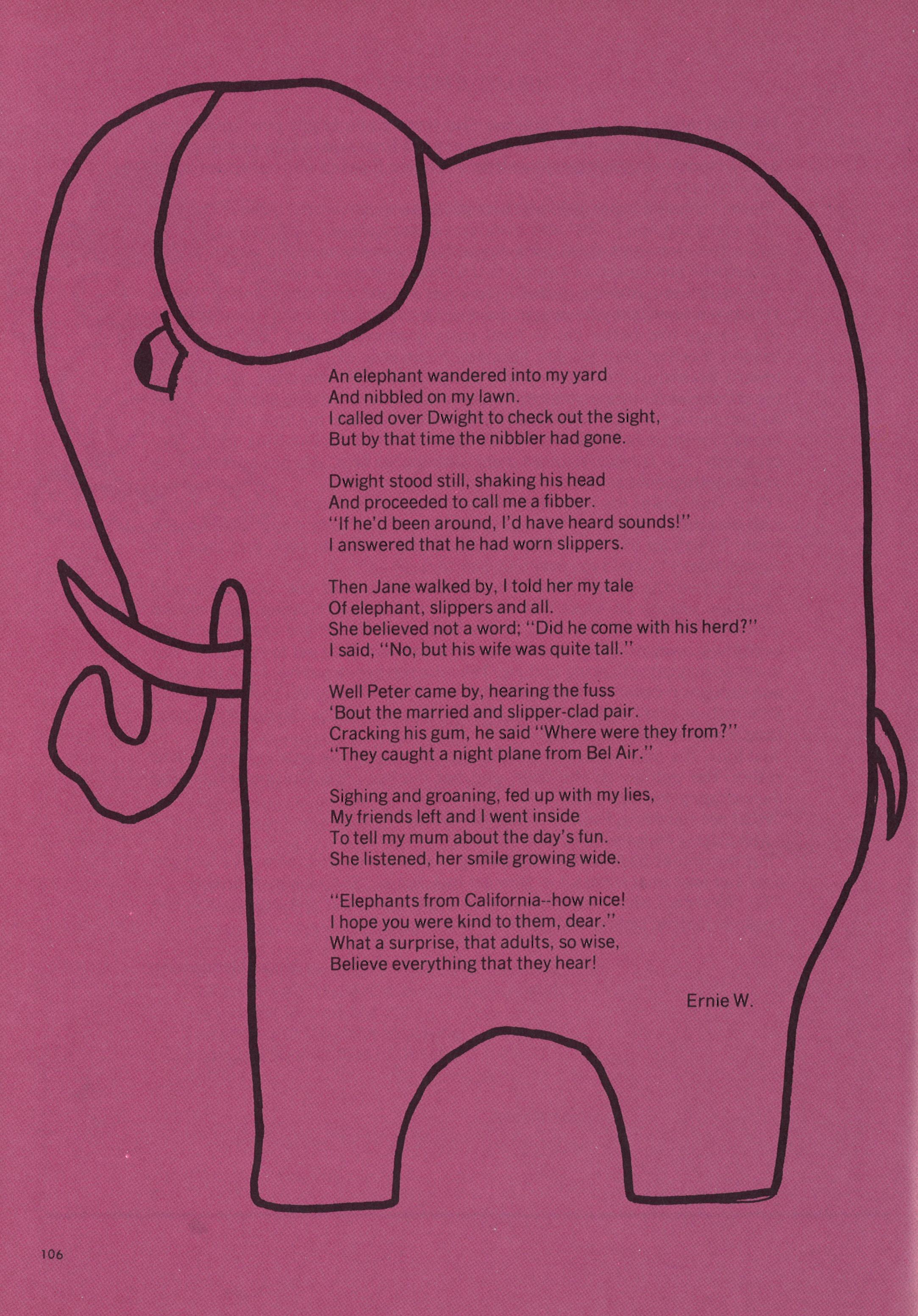 An elephant wandered into my yard
And nibbled on my lawn.
I called over Dwight to check out the sight,
But by that time the nibbler had gone.

Dwight stood still, shaking his head
And proceeded to call me a fibber.
"If he'd been around, I'd have heard sounds!"
I answered that he had worn slippers.

Then Jane walked by, I told her my tale
Of elephant, slippers and all.
She believed not a word; "Did he come with his herd?"
I said, "No, but his wife was quite tall."

Well Peter came by, hearing the fuss
'Bout the married and slipper-clad pair.
Cracking his gum, he said "Where were they from?"
"They caught a night plane from Bel Air."

Sighing and groaning, fed up with my lies,
My friends left and I went inside
To tell my mum about the day's fun.
She listened, her smile growing wide.

"Elephants from California--how nice!
I hope you were kind to them, dear."
What a surprise, that adults, so wise,
Believe everything that they hear!

Ernie W.

106